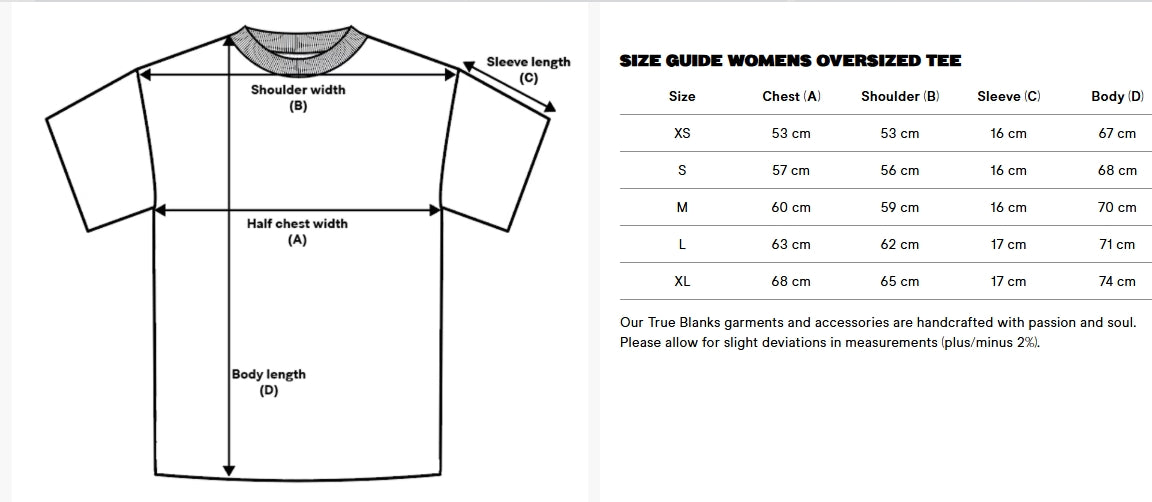 Sleeve length
(C)

Shoulder width
(B)

Half chest width
(A)

Body length
(D)

SIZE GUIDE WOMENS OVERSIZED TEE

| Size | Chest (A) | Shoulder (B) | Sleeve (C) | Body (D) |
|---|---|---|---|---|
| XS | 53 cm | 53 cm | 16 cm | 67 cm |
| S | 57 cm | 56 cm | 16 cm | 68 cm |
| M | 60 cm | 59 cm | 16 cm | 70 cm |
| L | 63 cm | 62 cm | 17 cm | 71 cm |
| XL | 68 cm | 65 cm | 17 cm | 74 cm |

Our True Blanks garments and accessories are handcrafted with passion and soul. Please allow for slight deviations in measurements (plus/minus 2%).